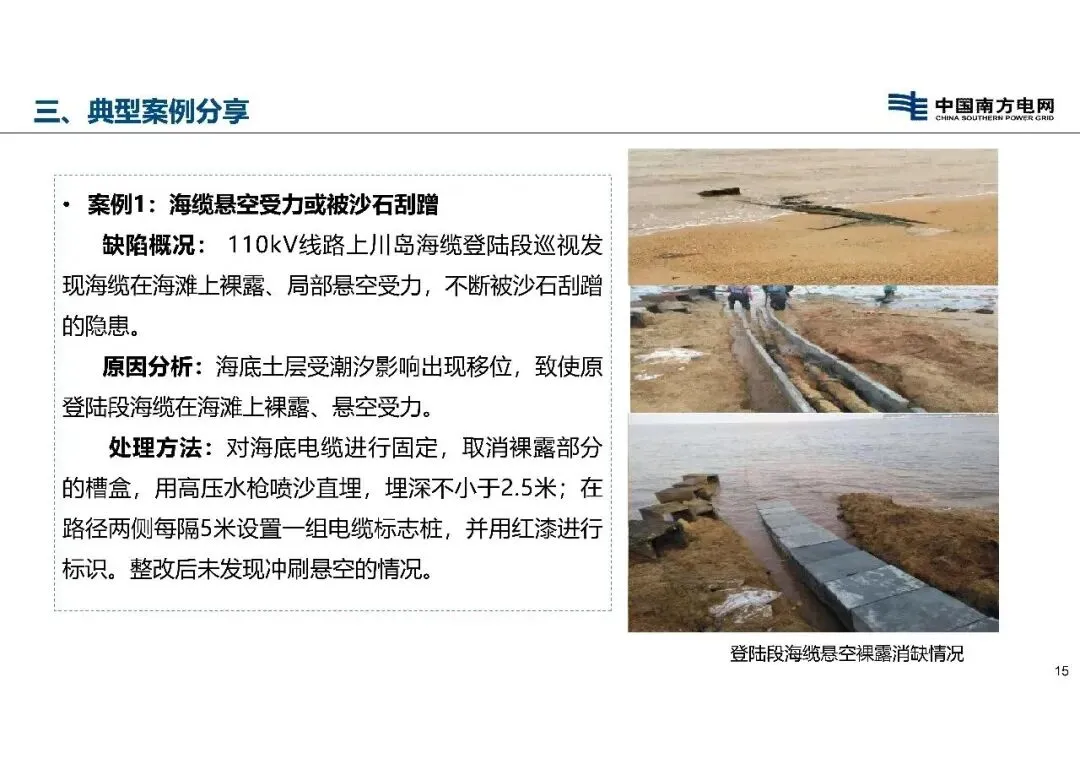 三、典型案例分享

中国南方电网
CHINA SOUTHERN POWER GRID

• 案例1：海缆悬空受力或被沙石刮蹭

缺陷概况：110kV线路上川岛海缆登陆段巡视发现海缆在海滩上裸露、局部悬空受力，不断被沙石刮蹭的隐患。

原因分析：海底土层受潮汐影响出现移位，致使原登陆段海缆在海滩上裸露、悬空受力。

处理方法：对海底电缆进行固定，取消裸露部分的槽盒，用高压水枪喷沙直埋，埋深不小于2.5米；在路径两侧每隔5米设置一组电缆标志桩，并用红漆进行标识。整改后未发现冲刷悬空的情况。

登陆段海缆悬空裸露消缺情况

15